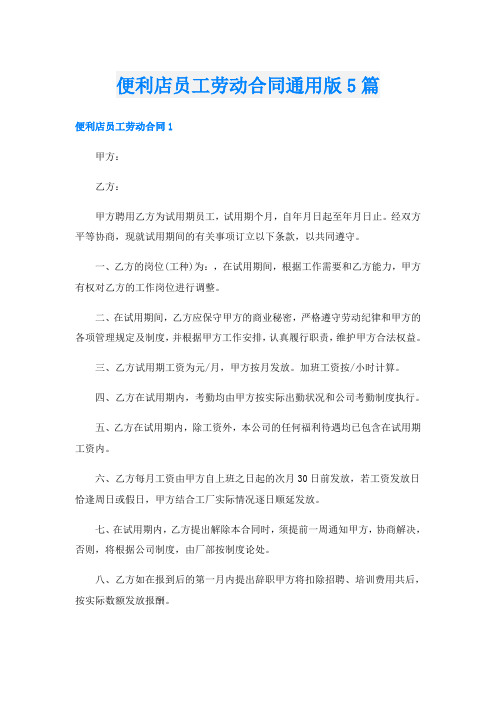 便利店员工劳动合同通用版5篇

便利店员工劳动合同1

甲方：

乙方：

甲方聘用乙方为试用期员工，试用期个月，自年月日起至年月日止。经双方平等协商，现就试用期间的有关事项订立以下条款，以共同遵守。

一、乙方的岗位(工种)为：，在试用期间，根据工作需要和乙方能力，甲方有权对乙方的工作岗位进行调整。

二、在试用期间，乙方应保守甲方的商业秘密，严格遵守劳动纪律和甲方的各项管理规定及制度，并根据甲方工作安排，认真履行职责，维护甲方合法权益。

三、乙方试用期工资为元/月，甲方按月发放。加班工资按/小时计算。

四、乙方在试用期内，考勤均由甲方按实际出勤状况和公司考勤制度执行。

五、乙方在试用期内，除工资外，本公司的任何福利待遇均已包含在试用期工资内。

六、乙方每月工资由甲方自上班之日起的次月30日前发放，若工资发放日恰逢周日或假日，甲方结合工厂实际情况逐日顺延发放。

七、在试用期内，乙方提出解除本合同时，须提前一周通知甲方，协商解决，否则，将根据公司制度，由厂部按制度论处。

八、乙方如在报到后的第一月内提出辞职甲方将扣除招聘、培训费用共后，按实际数额发放报酬。